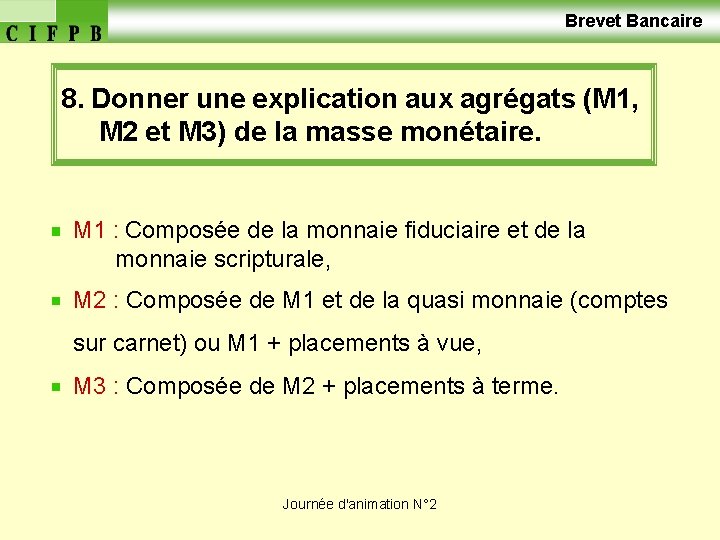 C I F P B

Brevet Bancaire

8. Donner une explication aux agrégats (M1, M2 et M3) de la masse monétaire.

M1 : Composée de la monnaie fiduciaire et de la monnaie scripturale,

M2 : Composée de M1 et de la quasi monnaie (comptes sur carnet) ou M1 + placements à vue,

M3 : Composée de M2 + placements à terme.

Journée d'animation N°2